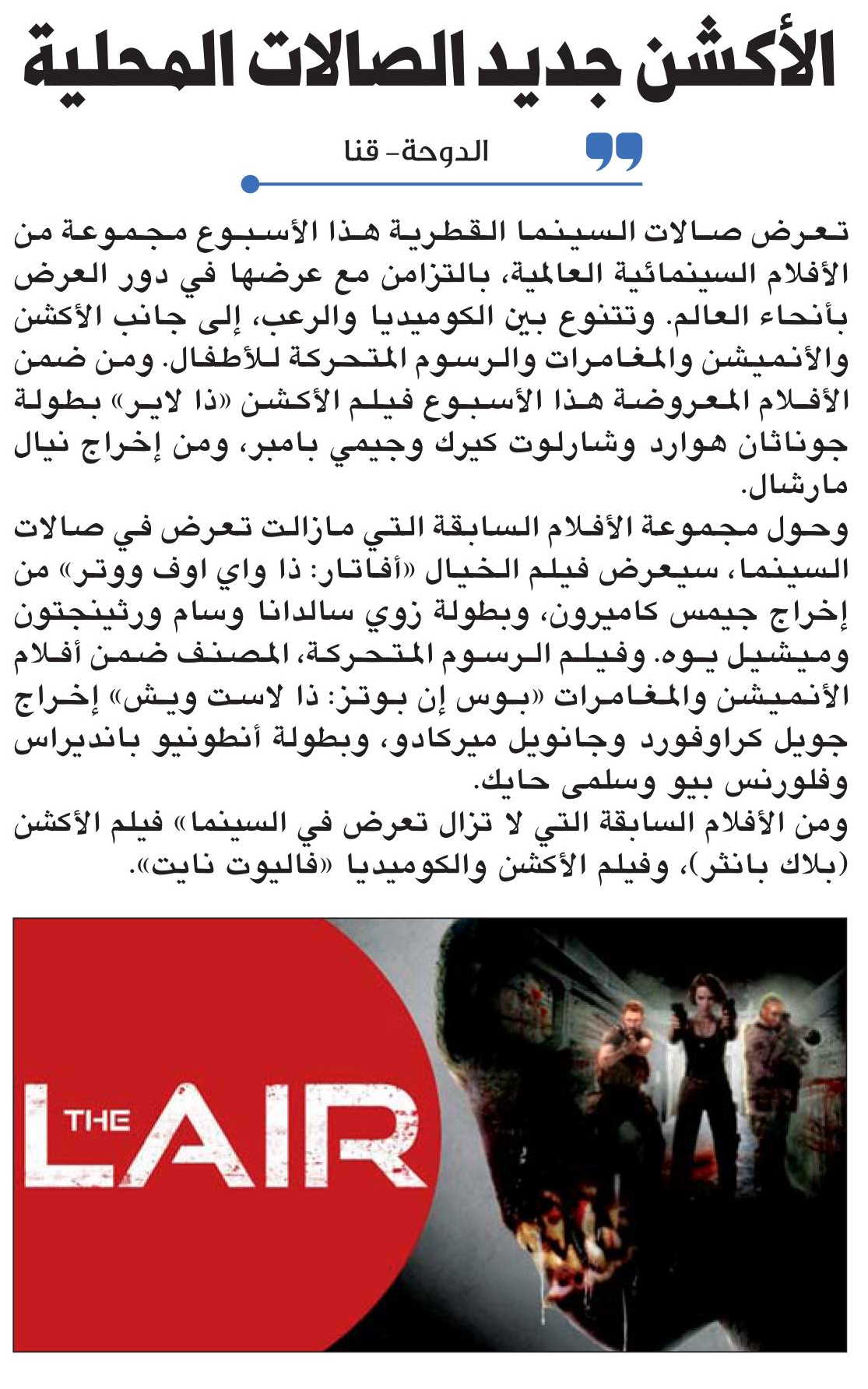 الأكشن جديد الصالات المحلية

الدوحة- قنا

تعرض صالات السينما القطرية هذا الأسبوع مجموعة من الأفلام السينمائية العالمية، بالتزامن مع عرضها في دور العرض بأنحاء العالم. وتتنوع بين الكوميديا والرعب، إلى جانب الأكشن والأنميشن والمغامرات والرسوم المتحركة للأطفال. ومن ضمن الأفلام المعروضة هذا الأسبوع فيلم الأكشن «ذا لاير» بطولة جوناثان هوارد وشارلوت كيرك وجيمي بامبر، ومن إخراج نيال مارشال.

وحول مجموعة الأفلام السابقة التي مازالت تعرض في صالات السينما، سيعرض فيلم الخيال «أفاتار: ذا واي اوف ووتر» من إخراج جيمس كاميرون، وبطولة زوي سالدانا وسام ورثينجتون وميشيل يوه. وفيلم الرسوم المتحركة، المصنف ضمن أفلام الأنميشن والمغامرات «بوس إن بوتز: ذا لاست ويش» إخراج جويل كراوفورد وجانويل ميركادو، وبطولة أنطونيو بانديراس وفلورنس بيو وسلمى حايك.

ومن الأفلام السابقة التي لا تزال تعرض في السينما» فيلم الأكشن (بلاك بانثر)، وفيلم الأكشن والكوميديا «فاليوت نايت».

THE LAIR